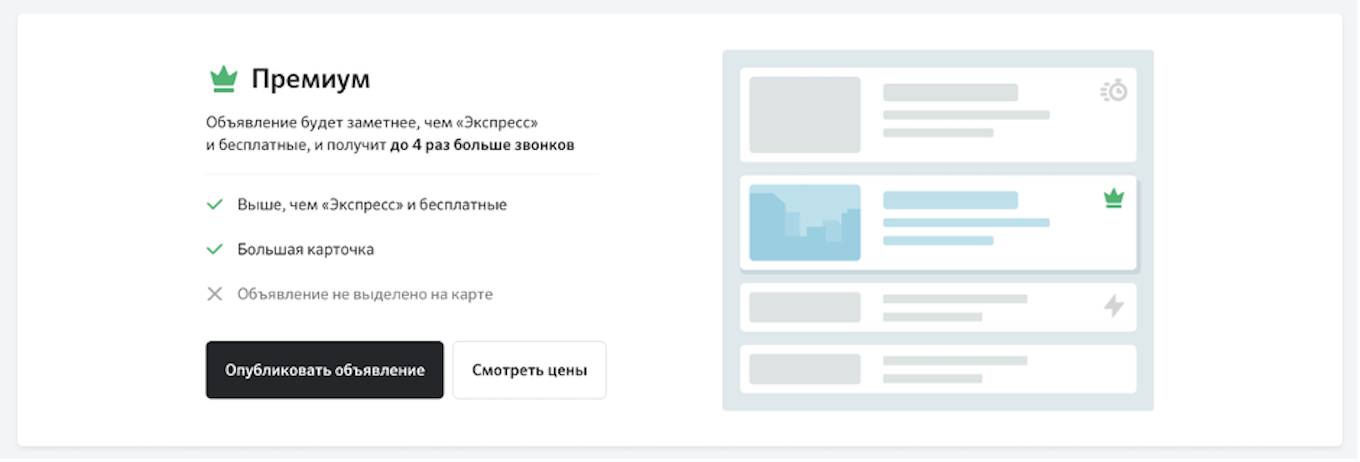 Премиум

Объявление будет заметнее, чем «Экспресс» и бесплатные, и получит до 4 раз больше звонков

Выше, чем «Экспресс» и бесплатные

Большая карточка

Объявление не выделено на карте

Опубликовать объявление

Смотреть цены